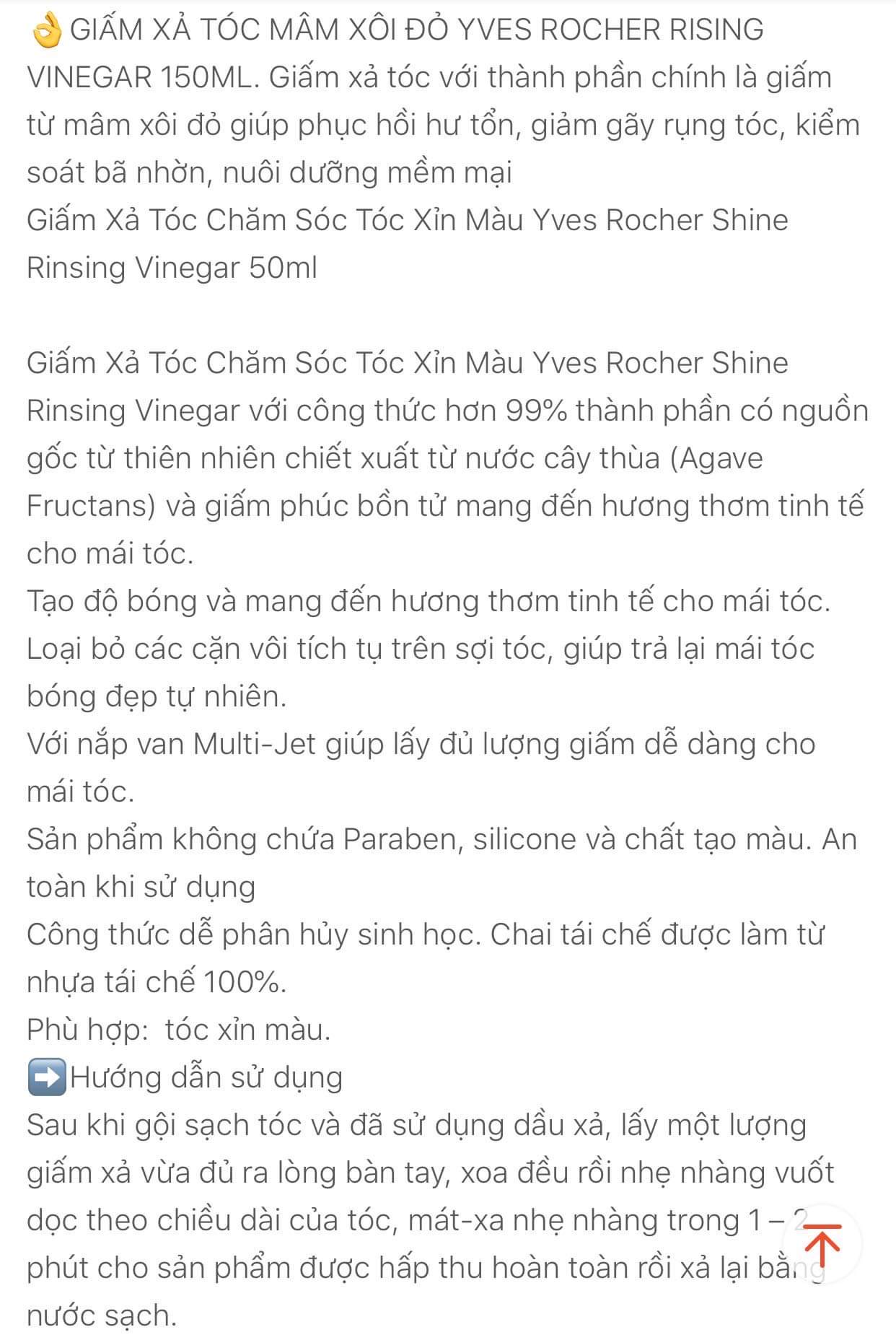 👌GIẤM XẢ TÓC MÂM XÔI ĐỎ YVES ROCHER RISING VINEGAR 150ML. Giấm xả tóc với thành phần chính là giấm từ mâm xôi đỏ giúp phục hồi hư tổn, giảm gãy rụng tóc, kiểm soát bã nhờn, nuôi dưỡng mềm mại
Giấm Xả Tóc Chăm Sóc Tóc Xỉn Màu Yves Rocher Shine Rinsing Vinegar 50ml

Giấm Xả Tóc Chăm Sóc Tóc Xỉn Màu Yves Rocher Shine Rinsing Vinegar với công thức hơn 99% thành phần có nguồn gốc từ thiên nhiên chiết xuất từ nước cây thùa (Agave Fructans) và giấm phúc bồn tử mang đến hương thơm tinh tế cho mái tóc.
Tạo độ bóng và mang đến hương thơm tinh tế cho mái tóc.
Loại bỏ các cặn vôi tích tụ trên sợi tóc, giúp trả lại mái tóc bóng đẹp tự nhiên.
Với nắp van Multi-Jet giúp lấy đủ lượng giấm dễ dàng cho mái tóc.
Sản phẩm không chứa Paraben, silicone và chất tạo màu. An toàn khi sử dụng
Công thức dễ phân hủy sinh học. Chai tái chế được làm từ nhựa tái chế 100%.
Phù hợp: tóc xỉn màu.
➡️Hướng dẫn sử dụng
Sau khi gội sạch tóc và đã sử dụng dầu xả, lấy một lượng giấm xả vừa đủ ra lòng bàn tay, xoa đều rồi nhẹ nhàng vuốt dọc theo chiều dài của tóc, mát-xa nhẹ nhàng trong 1 – 2 phút cho sản phẩm được hấp thu hoàn toàn rồi xả lại bằng nước sạch.